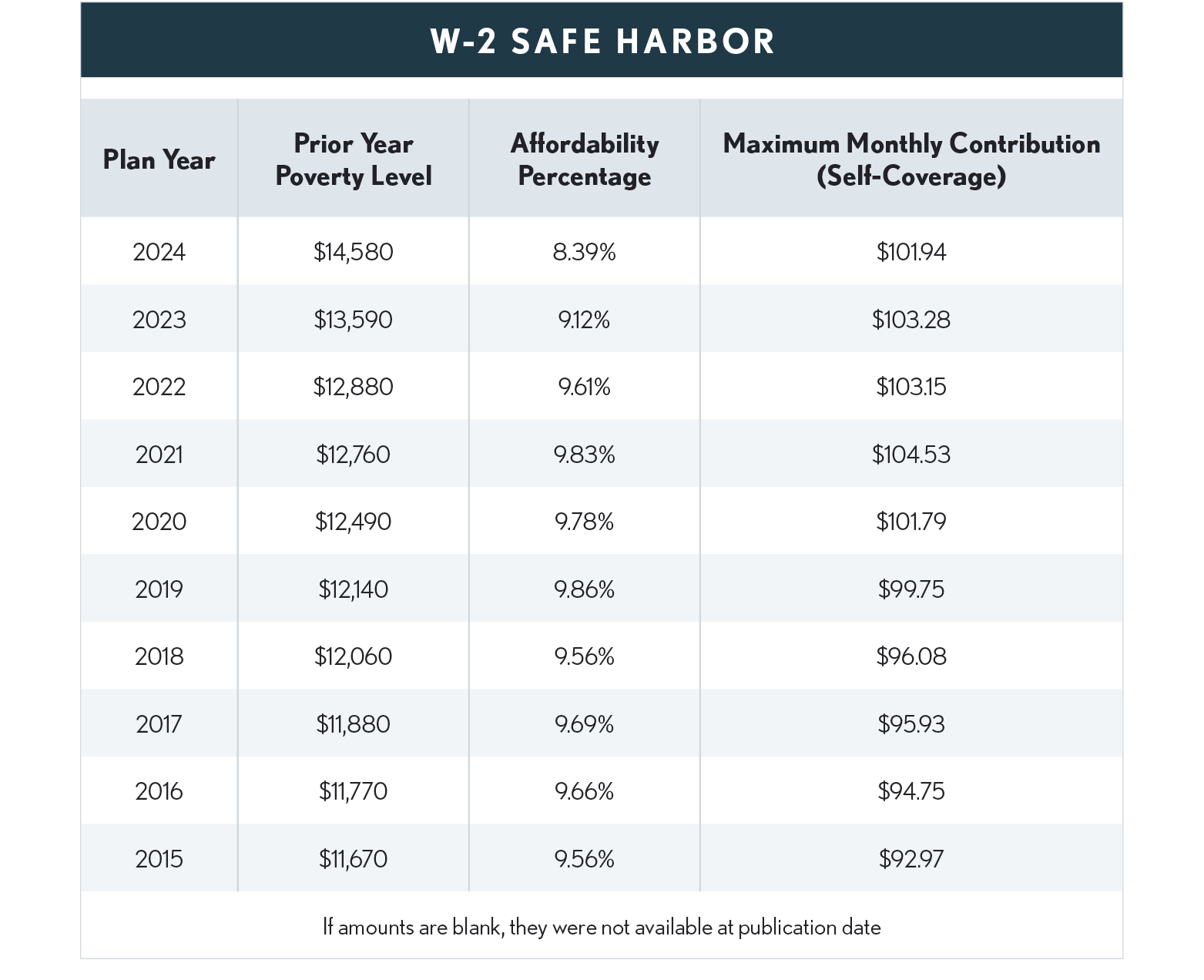 W-2 SAFE HARBOR

| Plan Year | Prior Year Poverty Level | Affordability Percentage | Maximum Monthly Contribution (Self-Coverage) |
|---|---|---|---|
| 2024 | \$14,580 | 8.39% | \$101.94 |
| 2023 | \$13,590 | 9.12% | \$103.28 |
| 2022 | \$12,880 | 9.61% | \$103.15 |
| 2021 | \$12,760 | 9.83% | \$104.53 |
| 2020 | \$12,490 | 9.78% | \$101.79 |
| 2019 | \$12,140 | 9.86% | \$99.75 |
| 2018 | \$12,060 | 9.56% | \$96.08 |
| 2017 | \$11,880 | 9.69% | \$95.93 |
| 2016 | \$11,770 | 9.66% | \$94.75 |
| 2015 | \$11,670 | 9.56% | \$92.97 |

If amounts are blank, they were not available at publication date